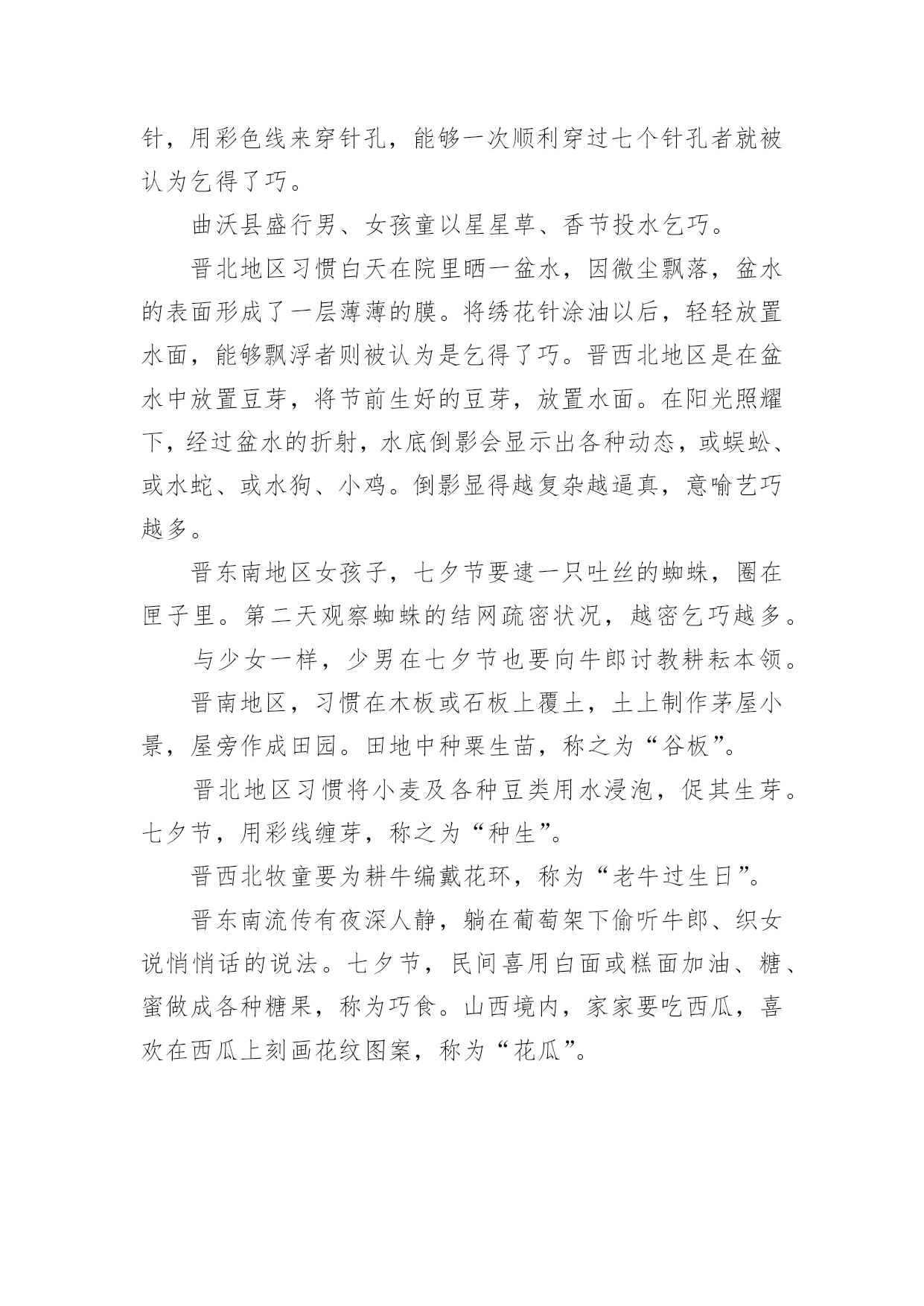 针，用彩色线来穿针孔，能够一次顺利穿过七个针孔者就被认为乞得了巧。

曲沃县盛行男、女孩童以星星草、香节投水乞巧。

晋北地区习惯白天在院里晒一盆水，因微尘飘落，盆水的表面形成了一层薄薄的膜。将绣花针涂油以后，轻轻放置水面，能够飘浮者则被认为是乞得了巧。晋西北地区是在盆水中放置豆芽，将节前生好的豆芽，放置水面。在阳光照耀下，经过盆水的折射，水底倒影会显示出各种动态，或蜈蚣、或水蛇、或水狗、小鸡。倒影显得越复杂越逼真，意喻艺巧越多。

晋东南地区女孩子，七夕节要逮一只吐丝的蜘蛛，圈在匣子里。第二天观察蜘蛛的结网疏密状况，越密乞巧越多。

与少女一样，少男在七夕节也要向牛郎讨教耕耘本领。

晋南地区，习惯在木板或石板上覆土，土上制作茅屋小景，屋旁作成田园。田地中种粟生苗，称之为“谷板”。

晋北地区习惯将小麦及各种豆类用水浸泡，促其生芽。七夕节，用彩线缠芽，称之为“种生”。

晋西北牧童要为耕牛编戴花环，称为“老牛过生日”。

晋东南流传有夜深人静，躺在葡萄架下偷听牛郎、织女说悄悄话的说法。七夕节，民间喜用白面或糕面加油、糖、蜜做成各种糖果，称为巧食。山西境内，家家要吃西瓜，喜欢在西瓜上刻画花纹图案，称为“花瓜”。